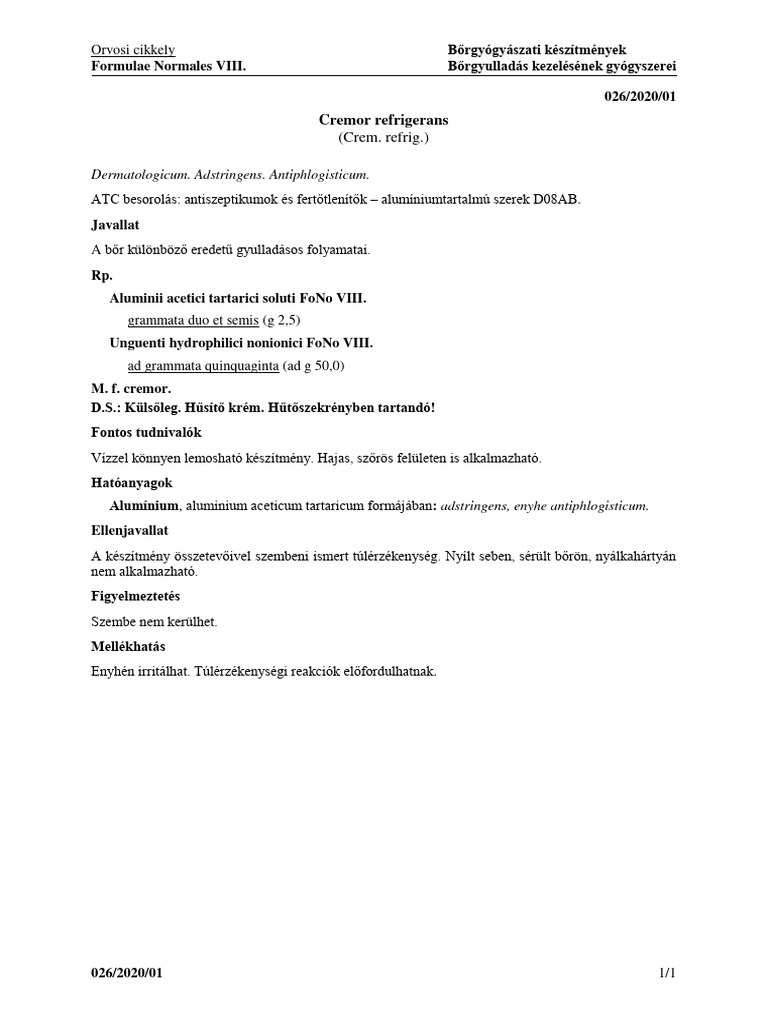 Orvosi cikkely
Formulae Normales VIII.

Bőrgyógyászati készítmények
Bőrgyulladás kezelésének gyógyszerei

026/2020/01

Cremor refrigerans
(Crem. refrig.)

Dermatologicum. Adstringens. Antiphlogisticum.

ATC besorolás: antiszeptikumok és fertőtlenítők – alumíniumtartalmú szerek D08AB.

Javallat

A bőr különböző eredetű gyulladásos folyamatai.

Rp.

Aluminii acetici tartarici soluti FoNo VIII.
grammata duo et semis (g 2,5)
Unguenti hydrophilici nonionici FoNo VIII.
ad grammata quinquaginta (ad g 50,0)

M. f. cremor.
D.S.: Külsőleg. Hűsítő krém. Hűtőszekrényben tartandó!

Fontos tudnivalók

Vízzel könnyen lemosható készítmény. Hajas, szőrös felületen is alkalmazható.

Hatóanyagok

Alumínium, aluminium aceticum tartaricum formájában: adstringens, enyhe antiphlogisticum.

Ellenjavallat

A készítmény összetevőivel szembeni ismert túlérzékenység. Nyílt seben, sérült bőrön, nyálkahártyán nem alkalmazható.

Figyelmeztetés

Szembe nem kerülhet.

Mellékhatás

Enyhén irritálhat. Túlérzékenységi reakciók előfordulhatnak.

026/2020/01

1/1